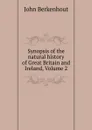 John Berkenhout

Synopsis of the natural history of Great Britain and Ireland, Volume 2